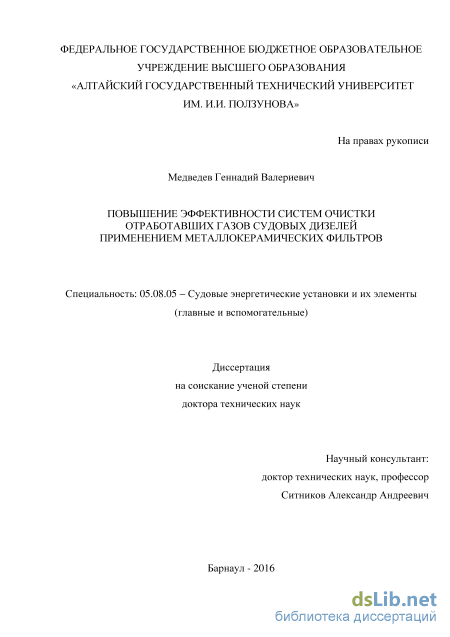 ФЕДЕРАЛЬНОЕ ГОСУДАРСТВЕННОЕ БЮДЖЕТНОЕ ОБРАЗОВАТЕЛЬНОЕ УЧРЕЖДЕНИЕ ВЫСШЕГО ОБРАЗОВАНИЯ «АЛТАЙСКИЙ ГОСУДАРСТВЕННЫЙ ТЕХНИЧЕСКИЙ УНИВЕРСИТЕТ ИМ. И.И. ПОЛЗУНОВА»

На правах рукописи

Медведев Геннадий Валериевич

ПОВЫШЕНИЕ ЭФФЕКТИВНОСТИ СИСТЕМ ОЧИСТКИ ОТРАБОТАВШИХ ГАЗОВ СУДОВЫХ ДИЗЕЛЕЙ ПРИМЕНЕНИЕМ МЕТАЛЛОКЕРАМИЧЕСКИХ ФИЛЬТРОВ

Специальность: 05.08.05 – Судовые энергетические установки и их элементы (главные и вспомогательные)

Диссертация
на соискание ученой степени
доктора технических наук

Научный консультант:
доктор технических наук, профессор
Ситников Александр Андреевич

Барнаул - 2016

dsLib.net
библиотека диссертаций